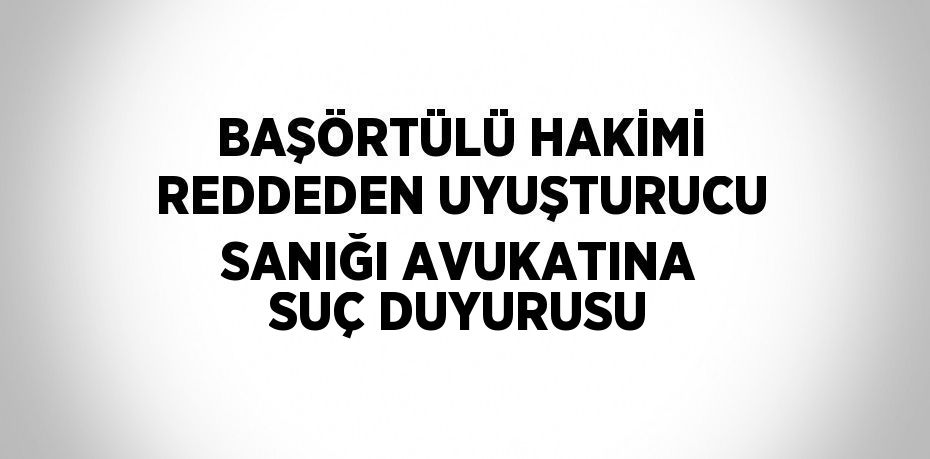 BAŞÖRTÜLÜ HAKİMİ REDDEDEN UYUŞTURUCU SANIĞI AVUKATINA SUÇ DUYURUSU